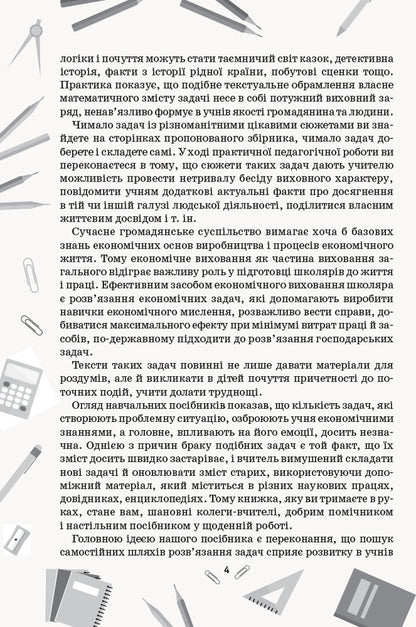 логіки і почуття можуть стати таємничий світ казок, детективна історія, факти з історії рідної країни, побутові сценки тощо. Практика показує, що подібне текстуальне обрамлення власне математичного змісту задачі несе в собі потужний виховний заряд, ненав'язливо формує в учнів якості громадянина та людини.

Чимало задач із різноманітними цікавими сюжетами ви знайдете на сторінках пропонованого збірника, чимало задач доберете і складете самі. У ході практичної педагогічної роботи ви переконаєтеся в тому, що сюжети таких задач дають учителю можливість провести нетривалу бесіду виховного характеру, повідомити учням додаткові актуальні факти про досягнення в тій чи іншій галузі людської діяльності, поділитися власним життєвим досвідом і т. ін.

Сучасне громадянське суспільство вимагає хоча б базових знань економічних основ виробництва і процесів економічного життя. Тому економічне виховання як частина виховання загального відіграє важливу роль у підготовці школярів до життя і праці. Ефективним засобом економічного виховання школяра є розв'язання економічних задач, які допомагають виробити навички економічного мислення, розважливо вести справи, добиватися максимального ефекту при мінімумі витрат праці й засобів, по-державному підходити до розв'язання господарських задач.

Тексти таких задач повинні не лише давати матеріали для роздумів, але й викликати в дітей почуття причетності до поточних подій, учити долати труднощі.

Огляд навчальних посібників показав, що кількість задач, які створюють проблемну ситуацію, озброюють учня економічними знаннями, а головне, впливають на його емоції, досить незначна. Однією з причин браку подібних задач є той факт, що їх зміст досить швидко застаріває, і вчитель вимушений складати нові задачі й оновлювати зміст старих, використовуючи допоміжний матеріал, який міститься в різних наукових працях, довідниках, енциклопедіях. Тому книжка, яку ви тримаєте в руках, стане вам, шановні колеги-вчителі, добрим помічником і настільним посібником у щоденній роботі.

Головною ідеєю нашого посібника є переконання, що пошук самостійних шляхів розв'язання задач сприяє розвитку в учнів

4